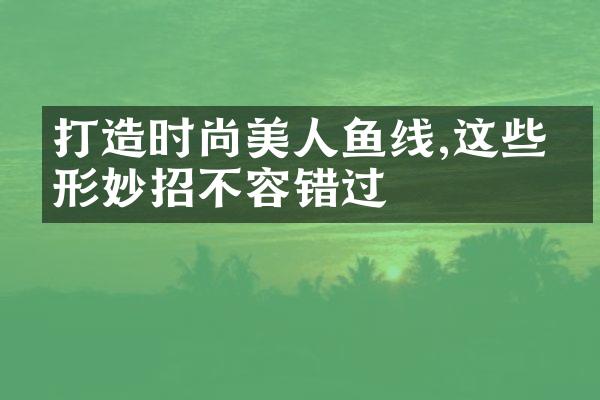 打造时尚美人鱼线,这些形妙招不容错过